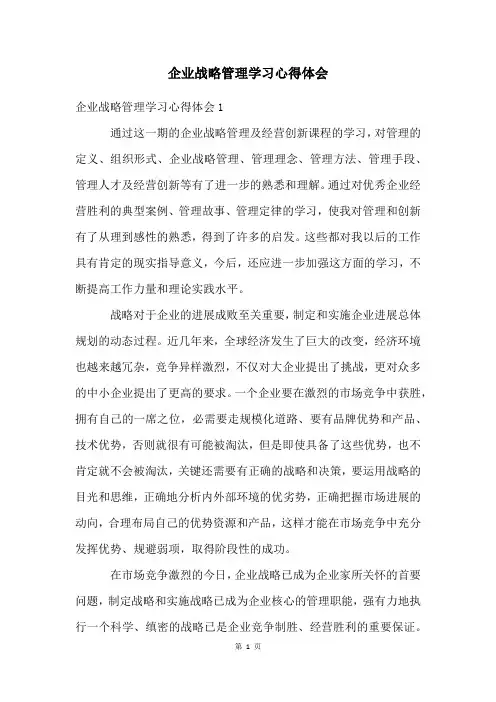 企业战略管理学习心得体会

企业战略管理学习心得体会1

通过这一期的企业战略管理及经营创新课程的学习，对管理的定义、组织形式、企业战略管理、管理理念、管理方法、管理手段、管理人才及经营创新等有了进一步的熟悉和理解。通过对优秀企业经营胜利的典型案例、管理故事、管理定律的学习，使我对管理和创新有了从理到感性的熟悉，得到了许多的启发。这些都对我以后的工作具有肯定的现实指导意义，今后，还应进一步加强这方面的学习，不断提高工作力量和理论实践水平。

战略对于企业的进展成败至关重要，制定和实施企业进展总体规划的动态过程。近几年来，全球经济发生了巨大的改变，经济环境也越来越冗杂，竞争异样激烈，不仅对大企业提出了挑战，更对众多的中小企业提出了更高的要求。一个企业要在激烈的市场竞争中获胜，拥有自己的一席之位，必需要走规模化道路、要有品牌优势和产品、技术优势，否则就很有可能被淘汰，但是即使具备了这些优势，也不肯定就不会被淘汰，关键还需要有正确的战略和决策，要运用战略的目光和思维，正确地分析内外部环境的优劣势，正确把握市场进展的动向，合理布局自己的优势资源和产品，这样才能在市场竞争中充分发挥优势、规避弱项，取得阶段性的成功。

在市场竞争激烈的今日，企业战略已成为企业家所关怀的首要问题，制定战略和实施战略已成为企业核心的管理职能，强有力地执行一个科学、缜密的战略已是企业竞争制胜、经营胜利的重要保证。

第 1 页